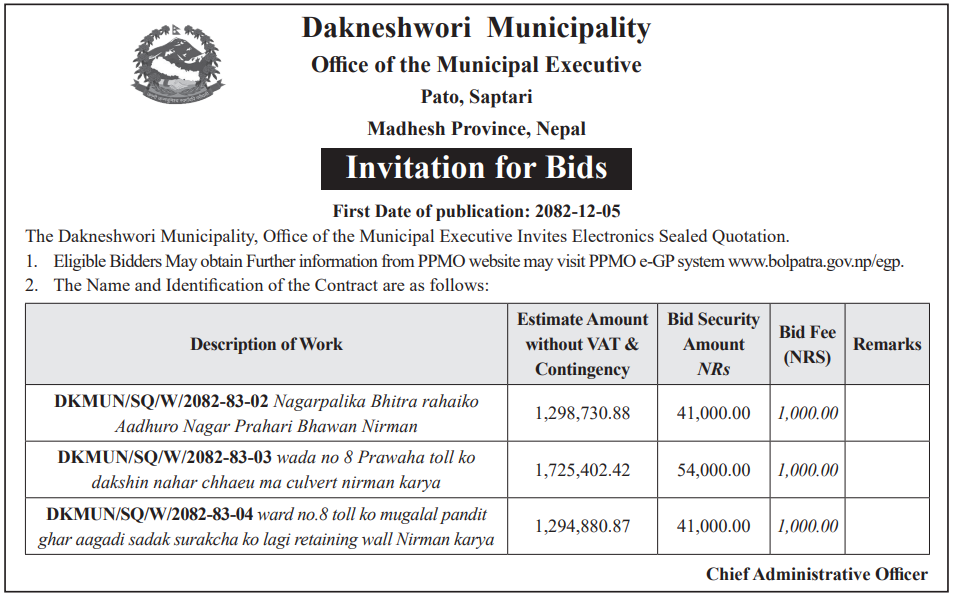 Dakneshwori Municipality
Office of the Municipal Executive
Pato, Saptari
Madhesh Province, Nepal

Invitation for Bids

First Date of publication: 2082-12-05

The Dakneshwori Municipality, Office of the Municipal Executive Invites Electronics Sealed Quotation.

1. Eligible Bidders May obtain Further information from PPMO website may visit PPMO e-GP system www.bolpatra.gov.np/egp.

2. The Name and Identification of the Contract are as follows:

| Description of Work | Estimate Amount without VAT & Contingency | Bid Security Amount NRs | Bid Fee (NRS) | Remarks |
|---|---|---|---|---|
| DKMUN/SQ/W/2082-83-02 Nagarpalika Bhitra rahaiko Aadhuro Nagar Prahari Bhawan Nirman | 1,298,730.88 | 41,000.00 | 1,000.00 | |
| DKMUN/SQ/W/2082-83-03 wada no 8 Prawaha toll ko dakshin nahar chhaeu ma culvert nirman karya | 1,725,402.42 | 54,000.00 | 1,000.00 | |
| DKMUN/SQ/W/2082-83-04 ward no.8 toll ko mugalal pandit ghar aagadi sadak surakcha ko lagi retaining wall Nirman karya | 1,294,880.87 | 41,000.00 | 1,000.00 | |

Chief Administrative Officer